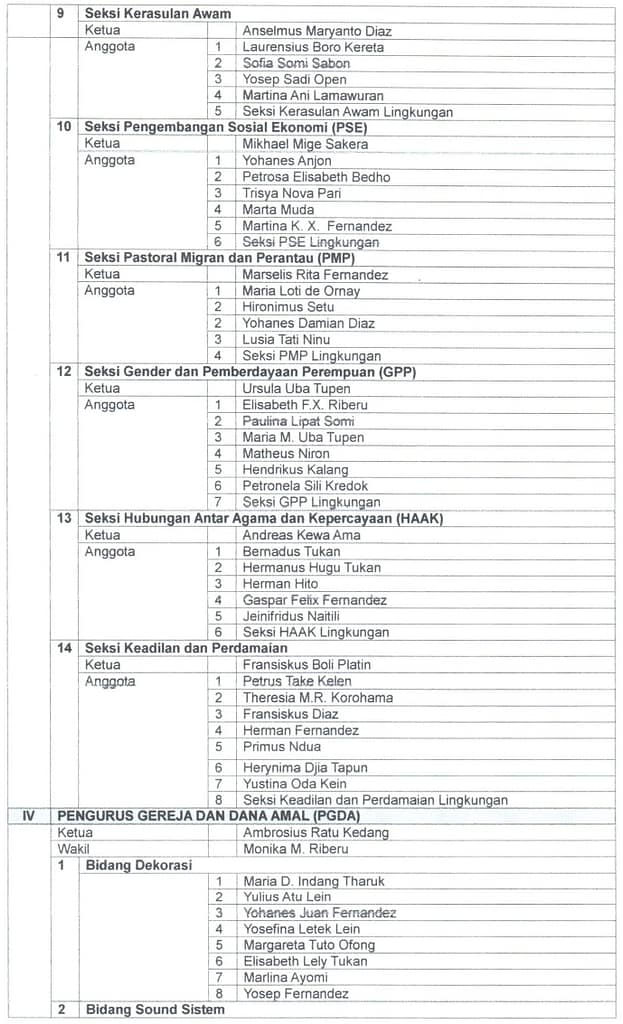 | | | | | |
|---|---|---|---|---|
| | 9 | Seksi Kerasulan Awam | | |
| | | Ketua | | Anselmus Maryanto Diaz |
| | | Anggota | 1 | Laurensius Boro Kereta |
| | | | 2 | Sofia Somi Sabon |
| | | | 3 | Yosep Sadi Open |
| | | | 4 | Martina Ani Lamawuran |
| | | | 5 | Seksi Kerasulan Awam Lingkungan |
| | 10 | Seksi Pengembangan Sosial Ekonomi (PSE) | | |
| | | Ketua | | Mikhael Mige Sakera |
| | | Anggota | 1 | Yohanes Anjon |
| | | | 2 | Petrosa Elisabeth Bedho |
| | | | 3 | Trisya Nova Pari |
| | | | 4 | Marta Muda |
| | | | 5 | Martina K. X. Fernandez |
| | | | 6 | Seksi PSE Lingkungan |
| | 11 | Seksi Pastoral Migran dan Perantau (PMP) | | |
| | | Ketua | | Marselis Rita Fernandez |
| | | Anggota | 1 | Maria Loti de Ornay |
| | | | 2 | Hironimus Setu |
| | | | 2 | Yohanes Damian Diaz |
| | | | 3 | Lusia Tati Ninu |
| | | | 4 | Seksi PMP Lingkungan |
| | 12 | Seksi Gender dan Pemberdayaan Perempuan (GPP) | | |
| | | Ketua | | Ursula Uba Tupen |
| | | Anggota | 1 | Elisabeth F.X. Riberu |
| | | | 2 | Paulina Lipat Somi |
| | | | 3 | Maria M. Uba Tupen |
| | | | 4 | Matheus Niron |
| | | | 5 | Hendrikus Kalang |
| | | | 6 | Petronela Sili Kredok |
| | | | 7 | Seksi GPP Lingkungan |
| | 13 | Seksi Hubungan Antar Agama dan Kepercayaan (HAAK) | | |
| | | Ketua | | Andreas Kewa Ama |
| | | Anggota | 1 | Bernadus Tukan |
| | | | 2 | Hermanus Hugu Tukan |
| | | | 3 | Herman Hito |
| | | | 4 | Gaspar Felix Fernandez |
| | | | 5 | Jeinifridus Naitili |
| | | | 6 | Seksi HAAK Lingkungan |
| | 14 | Seksi Keadilan dan Perdamaian | | |
| | | Ketua | | Fransiskus Boli Platin |
| | | Anggota | 1 | Petrus Take Kelen |
| | | | 2 | Theresia M.R. Korohama |
| | | | 3 | Fransiskus Diaz |
| | | | 4 | Herman Fernandez |
| | | | 5 | Primus Ndua |
| | | | 6 | Herynima Djia Tapun |
| | | | 7 | Yustina Oda Kein |
| | | | 8 | Seksi Keadilan dan Perdamaian Lingkungan |
| IV | PENGURUS GEREJA DAN DANA AMAL (PGDA) | | | |
| | Ketua | | | Ambrosius Ratu Kedang |
| | Wakil | | | Monika M. Riberu |
| | 1 | Bidang Dekorasi | | |
| | | | 1 | Maria D. Indang Tharuk |
| | | | 2 | Yulius Atu Lein |
| | | | 3 | Yohanes Juan Fernandez |
| | | | 4 | Yosefina Letek Lein |
| | | | 5 | Margareta Tuto Ofong |
| | | | 6 | Elisabeth Lely Tukan |
| | | | 7 | Marlina Ayomi |
| | | | 8 | Yosep Fernandez |
| | 2 | Bidang Sound Sistem | | |